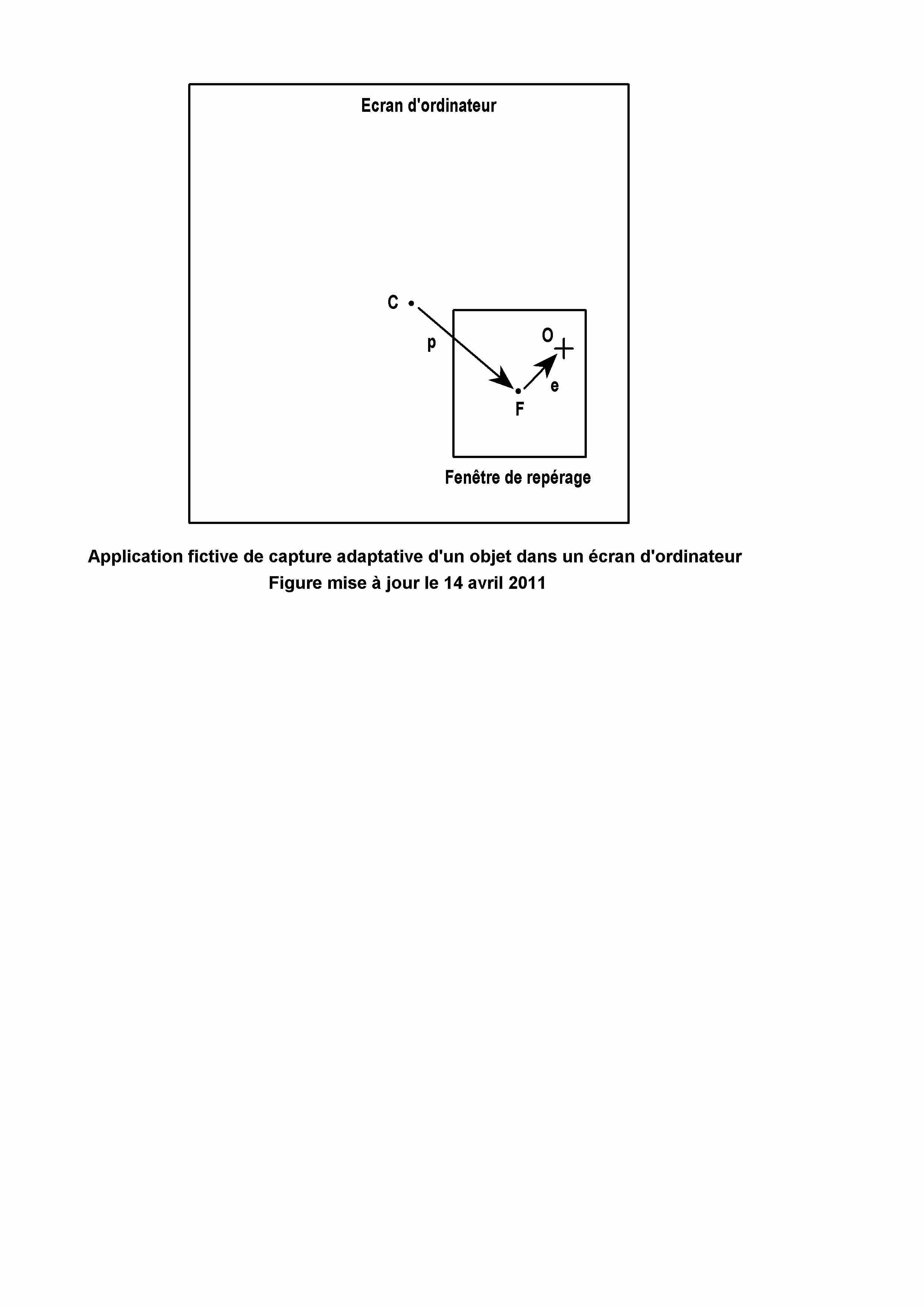 Ecran d'ordinateur

C

p

O

e

F

Fenêtre de repérage

Application fictive de capture adaptative d'un objet dans un écran d'ordinateur
Figure mise à jour le 14 avril 2011